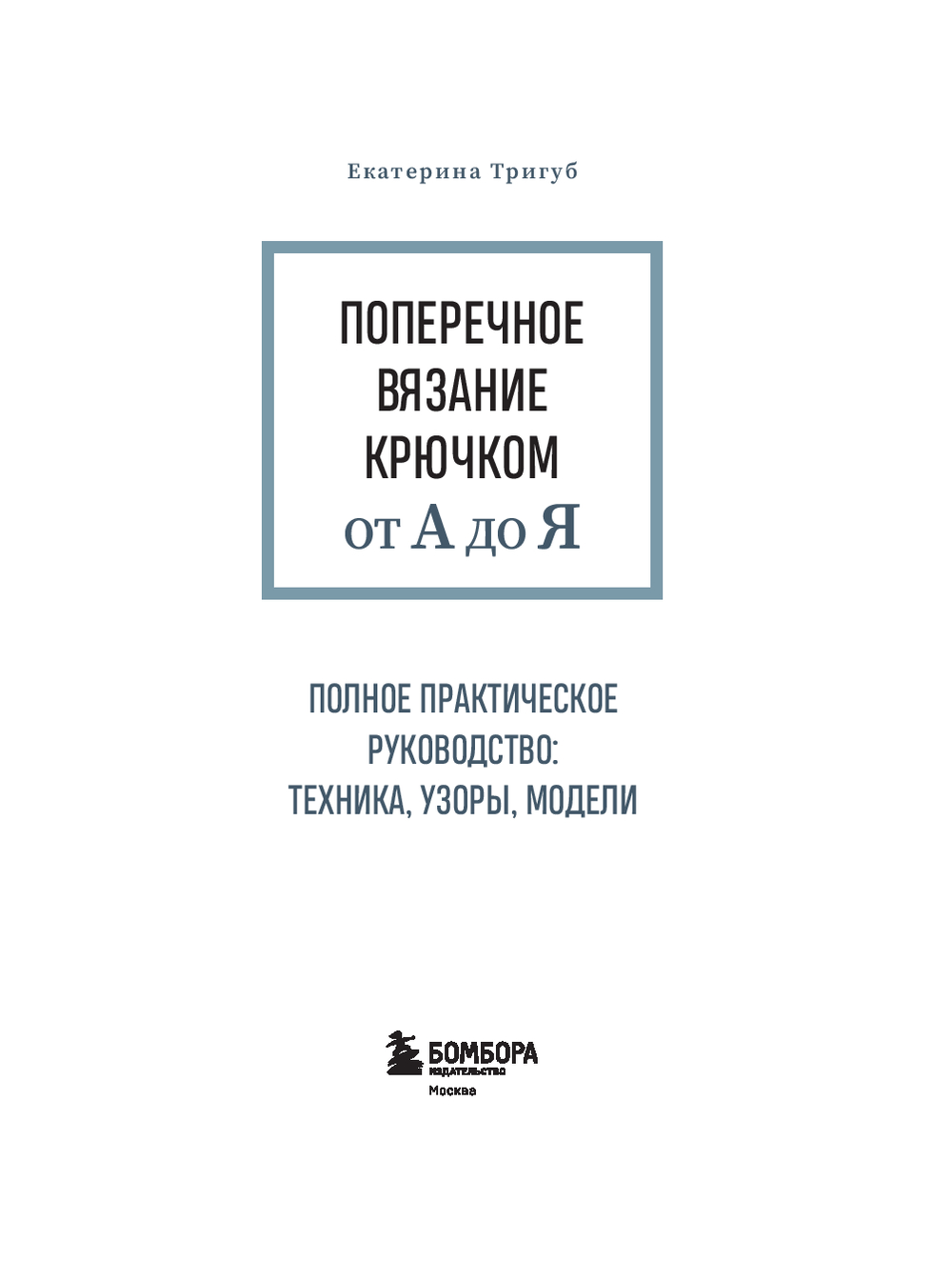 Екатерина Тригуб

ПОПЕРЕЧНОЕ
ВЯЗАНИЕ
КРЮЧКОМ
от А до Я

ПОЛНОЕ ПРАКТИЧЕСКОЕ РУКОВОДСТВО: ТЕХНИКА, УЗОРЫ, МОДЕЛИ

БОМБОРА
ИЗДАТЕЛЬСТВО
Москва